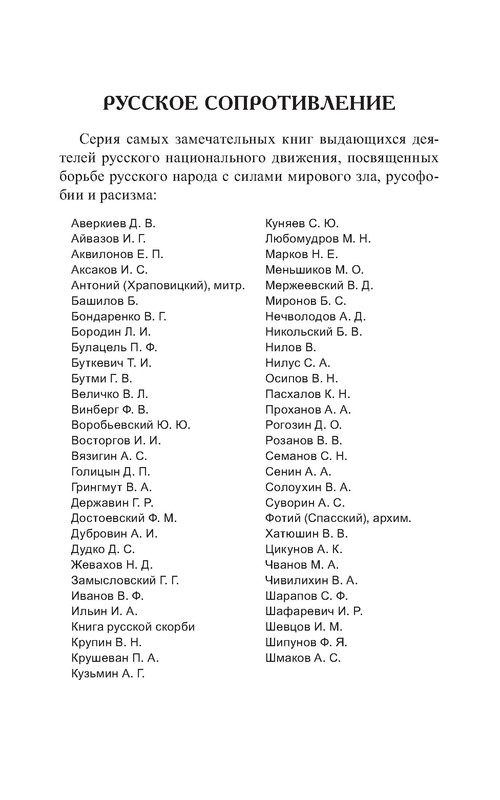 РУССКОЕ СОПРОТИВЛЕНИЕ

Серия самых замечательных книг выдающихся деятелей русского национального движения, посвященных борьбе русского народа с силами мирового зла, русофобии и расизма:

Аверкиев Д. В.
Айвазов И. Г.
Аквилонов Е. П.
Аксаков И. С.
Антоний (Храповицкий), митр.
Башилов Б.
Бондаренко В. Г.
Бородин Л. И.
Булацель П. Ф.
Буткевич Т. И.
Бутми Г. В.
Величко В. Л.
Винберг Ф. В.
Воробьевский Ю. Ю.
Восторгов И. И.
Вязигин А. С.
Голицын Д. П.
Грингмут В. А.
Державин Г. Р.
Достоевский Ф. М.
Дубровин А. И.
Дудко Д. С.
Жевахов Н. Д.
Замысловский Г. Г.
Иванов В. Ф.
Ильин И. А.
Книга русской скорби
Крупин В. Н.
Крушеван П. А.
Кузьмин А. Г.

Куняев С. Ю.
Любомудров М. Н.
Марков Н. Е.
Меньшиков М. О.
Мержеевский В. Д.
Миронов Б. С.
Нечволодов А. Д.
Никольский Б. В.
Нилов В.
Нилус С. А.
Осипов В. Н.
Пасхалов К. Н.
Проханов А. А.
Рогозин Д. О.
Розанов В. В.
Семанов С. Н.
Сенин А. А.
Солоухин В. А.
Суворин А. С.
Фотий (Спасский), архим.
Хатюшин В. В.
Цикунов А. К.
Чванов М. А.
Чивилихин В. А.
Шарапов С. Ф.
Шафаревич И. Р.
Шевцов И. М.
Шипунов Ф. Я.
Шмаков А. С.